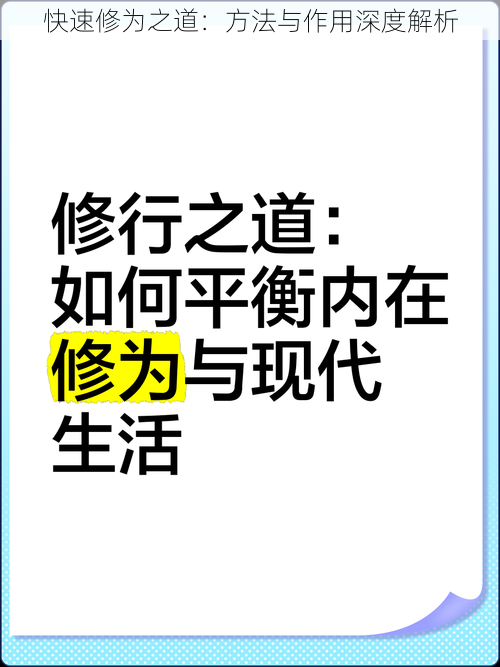 快速修为之道：方法与作用深度解析

修行之道：如何平衡内在修为与现代生活